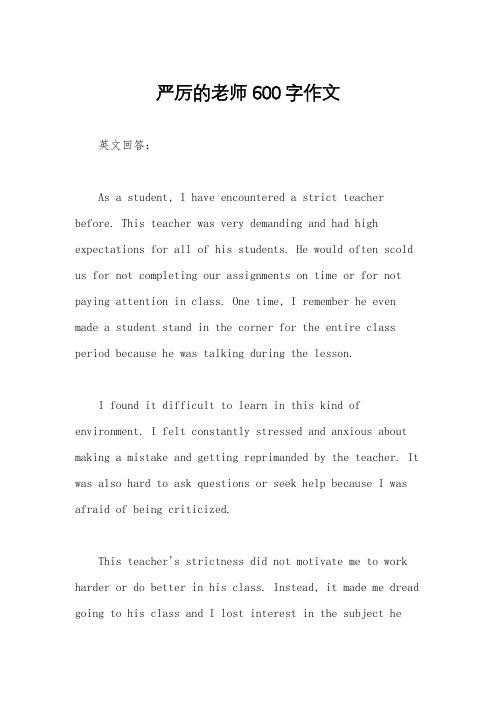 严厉的老师600字作文

英文回答：

As a student, I have encountered a strict teacher before. This teacher was very demanding and had high expectations for all of his students. He would often scold us for not completing our assignments on time or for not paying attention in class. One time, I remember he even made a student stand in the corner for the entire class period because he was talking during the lesson.

I found it difficult to learn in this kind of environment. I felt constantly stressed and anxious about making a mistake and getting reprimanded by the teacher. It was also hard to ask questions or seek help because I was afraid of being criticized.

This teacher's strictness did not motivate me to work harder or do better in his class. Instead, it made me dread going to his class and I lost interest in the subject he